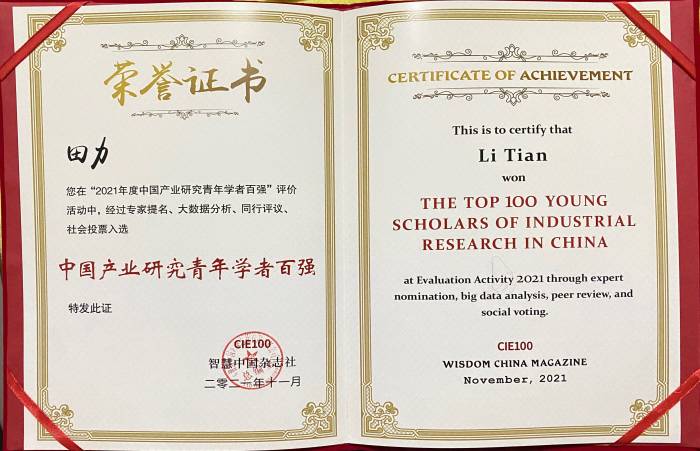 荣誉证书

田力

您在“2021年度中国产业研究青年学者百强”评价活动中，经过专家提名、大数据分析、同行评议、社会投票入选

中国产业研究青年学者百强

特发此证

CIE100
智慧中国杂志社
二零二一年十一月

CERTIFICATE OF ACHIEVEMENT

This is to certify that

Li Tian

won

THE TOP 100 YOUNG SCHOLARS OF INDUSTRIAL RESEARCH IN CHINA

at Evaluation Activity 2021 through expert nomination, big data analysis, peer review, and social voting.

CIE100
WISDOM CHINA MAGAZINE
November, 2021